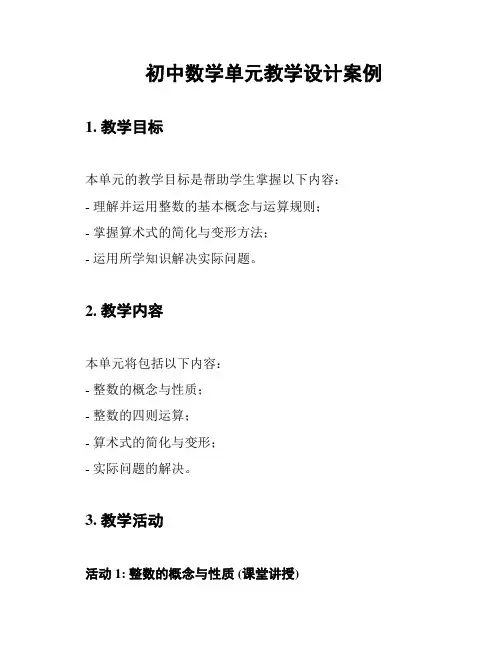 初中数学单元教学设计案例

1. 教学目标

本单元的教学目标是帮助学生掌握以下内容：
- 理解并运用整数的基本概念与运算规则；
- 掌握算术式的简化与变形方法；
- 运用所学知识解决实际问题。

2. 教学内容

本单元将包括以下内容：
- 整数的概念与性质；
- 整数的四则运算；
- 算术式的简化与变形；
- 实际问题的解决。

3. 教学活动

活动 1: 整数的概念与性质 (课堂讲授)